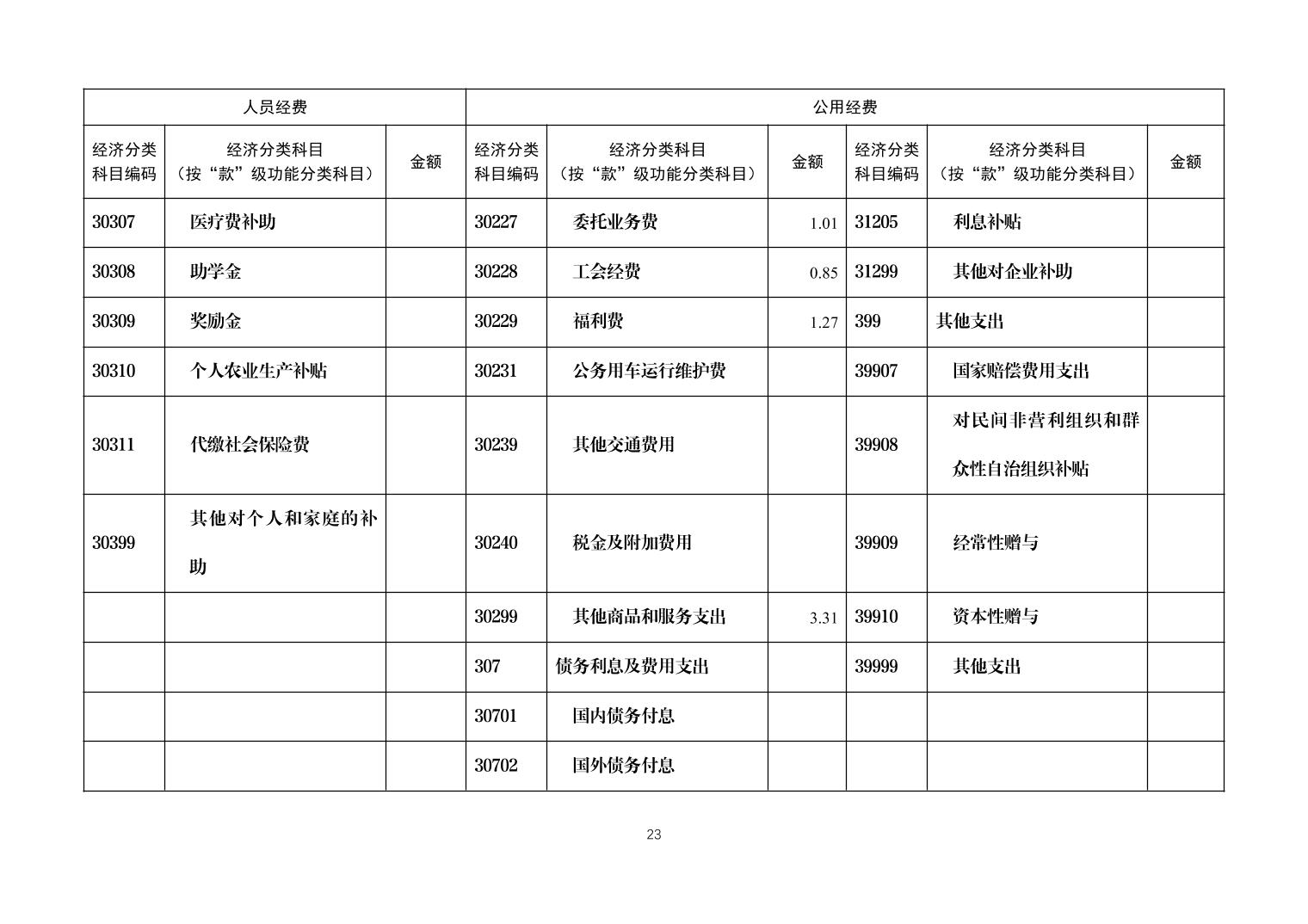 | 人员经费 | | | 公用经费 | | | | | |
|---|---|---|---|---|---|---|---|---|
| 经济分类科目编码 | 经济分类科目（按“款”级功能分类科目） | 金额 | 经济分类科目编码 | 经济分类科目（按“款”级功能分类科目） | 金额 | 经济分类科目编码 | 经济分类科目（按“款”级功能分类科目） | 金额 |
| 30307 | 医疗费补助 | | 30227 | 委托业务费 | 1.01 | 31205 | 利息补贴 | |
| 30308 | 助学金 | | 30228 | 工会经费 | 0.85 | 31299 | 其他对企业补助 | |
| 30309 | 奖励金 | | 30229 | 福利费 | 1.27 | 399 | 其他支出 | |
| 30310 | 个人农业生产补贴 | | 30231 | 公务用车运行维护费 | | 39907 | 国家赔偿费用支出 | |
| 30311 | 代缴社会保险费 | | 30239 | 其他交通费用 | | 39908 | 对民间非营利组织和群众性自治组织补贴 | |
| 30399 | 其他对个人和家庭的补助 | | 30240 | 税金及附加费用 | | 39909 | 经常性赠与 | |
| | | | 30299 | 其他商品和服务支出 | 3.31 | 39910 | 资本性赠与 | |
| | | | 307 | 债务利息及费用支出 | | 39999 | 其他支出 | |
| | | | 30701 | 国内债务付息 | | | | |
| | | | 30702 | 国外债务付息 | | | | |

23